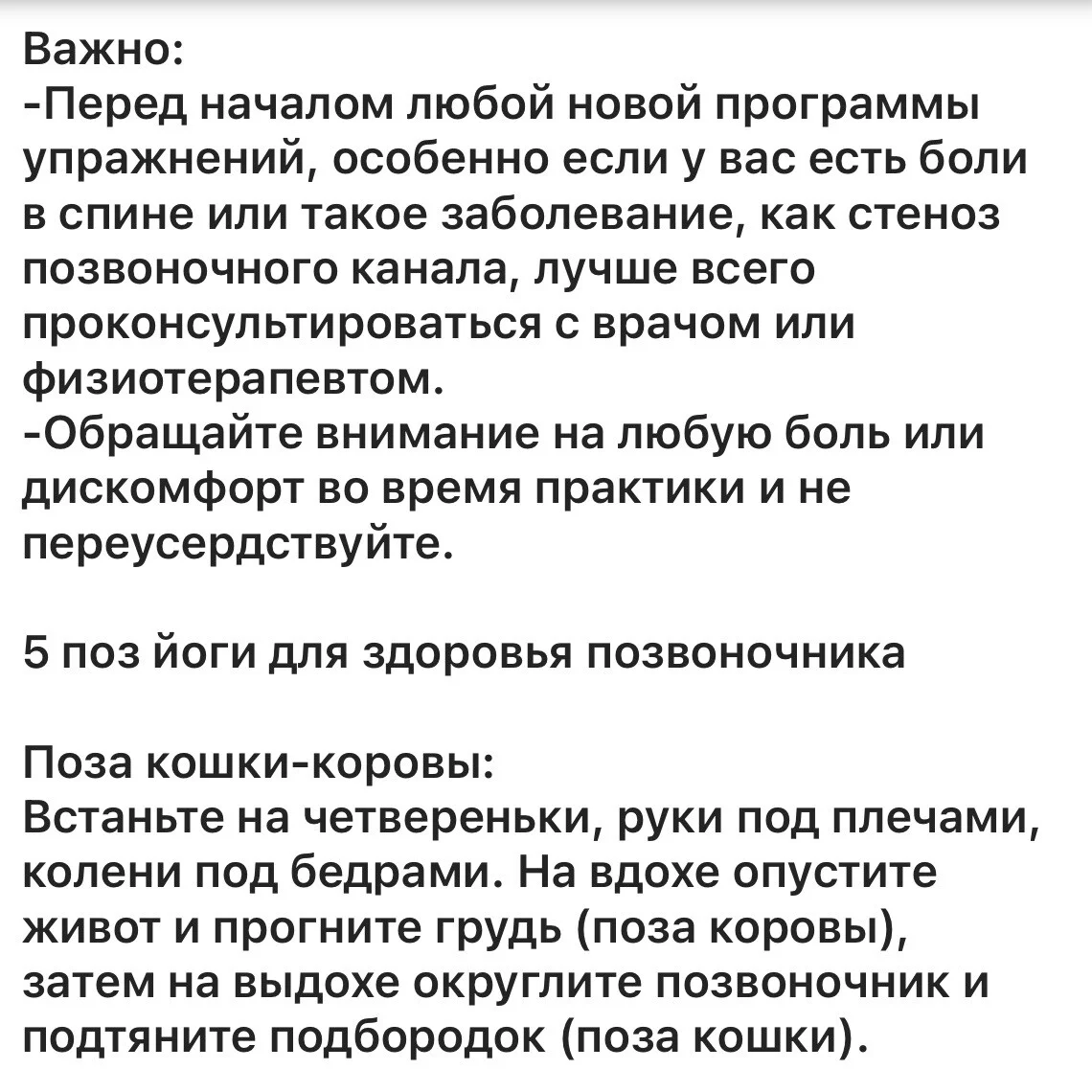 Важно:
-Перед началом любой новой программы упражнений, особенно если у вас есть боли в спине или такое заболевание, как стеноз позвоночного канала, лучше всего проконсультироваться с врачом или физиотерапевтом.
-Обращайте внимание на любую боль или дискомфорт во время практики и не переусердствуйте.

5 поз йоги для здоровья позвоночника

Поза кошки-коровы:
Встаньте на четвереньки, руки под плечами, колени под бедрами. На вдохе опустите живот и прогните грудь (поза коровы), затем на выдохе округлите позвоночник и подтяните подбородок (поза кошки).